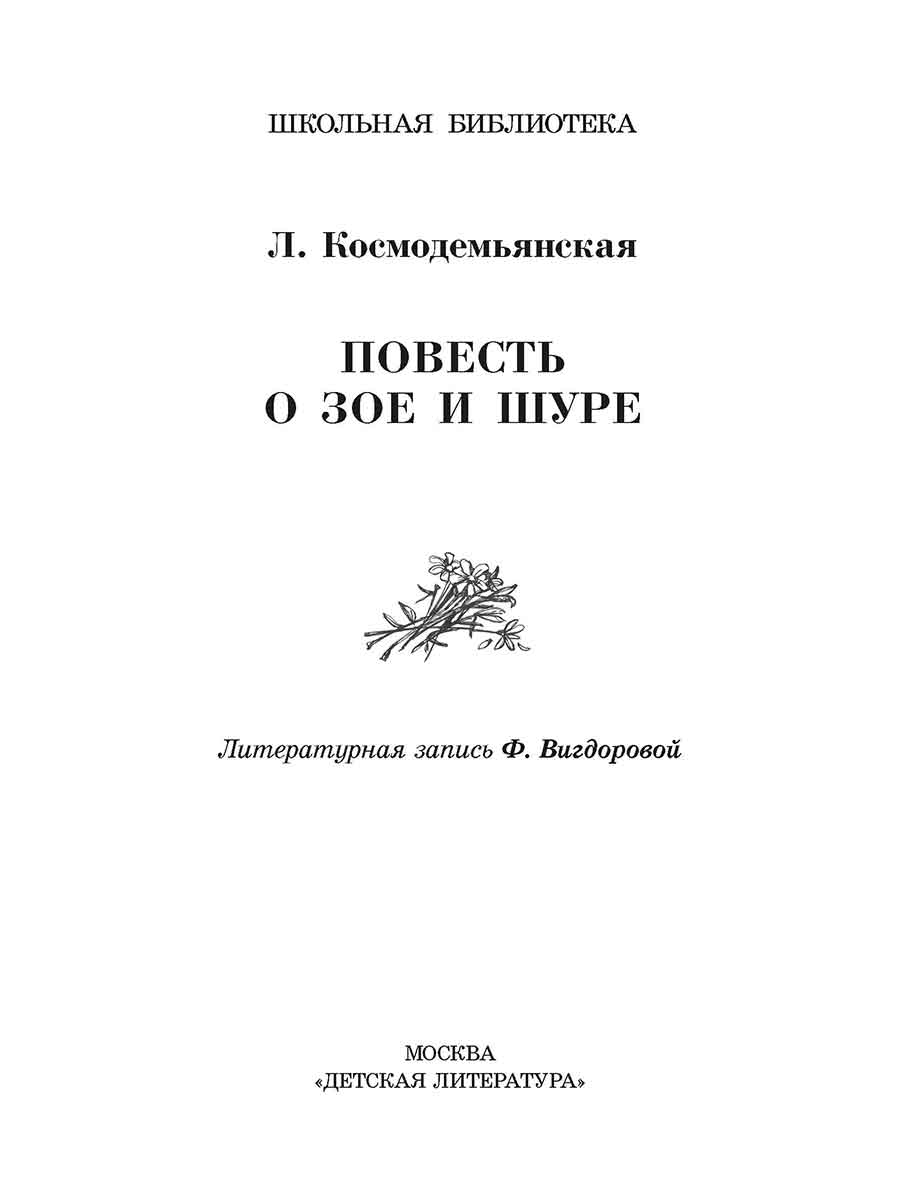 ШКОЛЬНАЯ БИБЛИОТЕКА

Л. Космодемьянская

ПОВЕСТЬ
О ЗОЕ И ШУРЕ

Литературная запись Ф. Вигдоровой

МОСКВА
«ДЕТСКАЯ ЛИТЕРАТУРА»